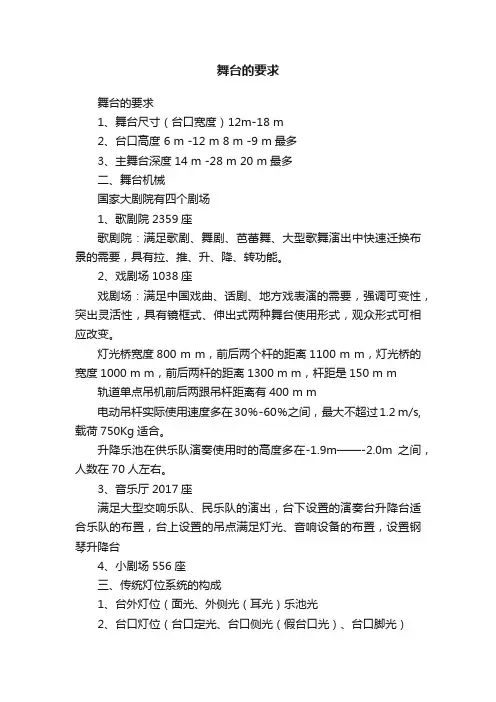 舞台的要求

舞台的要求

1、舞台尺寸（台口宽度）12m-18 m

2、台口高度 6 m -12 m 8 m -9 m 最多

3、主舞台深度 14 m -28 m 20 m 最多

二、舞台机械

国家大剧院有四个剧场

1、歌剧院 2359 座

歌剧院：满足歌剧、舞剧、芭蕾舞、大型歌舞演出中快速迁换布景的需要，具有拉、推、升、降、转功能。

2、戏剧场 1038 座

戏剧场：满足中国戏曲、话剧、地方戏表演的需要，强调可变性，突出灵活性，具有镜框式、伸出式两种舞台使用形式，观众形式可相应改变。

灯光桥宽度 800 m m，前后两个杆的距离 1100 m m，灯光桥的宽度 1000 m m，前后两杆的距离 1300 m m，杆距是 150 m m

轨道单点吊机前后两跟吊杆距离有 400 m m

电动吊杆实际使用速度多在 30%-60%之间，最大不超过 1.2 m/s,载荷 750Kg 适合。

升降乐池在供乐队演奏使用时的高度多在-1.9m——-2.0m 之间，人数在 70 人左右。

3、音乐厅 2017 座

满足大型交响乐队、民乐队的演出，台下设置的演奏台升降台适合乐队的布置，台上设置的吊点满足灯光、音响设备的布置，设置钢琴升降台

4、小剧场 556 座

三、传统灯位系统的构成

1、台外灯位（面光、外侧光（耳光）乐池光

2、台口灯位（台口定光、台口侧光（假台口光）、台口脚光）